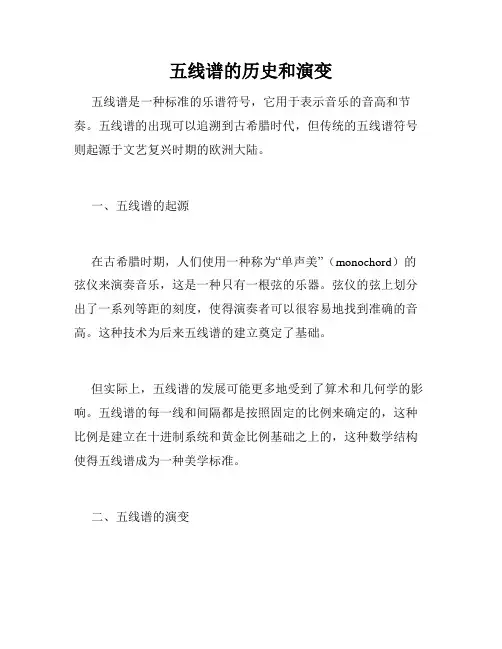 五线谱的历史和演变

五线谱是一种标准的乐谱符号，它用于表示音乐的音高和节奏。五线谱的出现可以追溯到古希腊时代，但传统的五线谱符号则起源于文艺复兴时期的欧洲大陆。

一、五线谱的起源

在古希腊时期，人们使用一种称为“单声美”（monochord）的弦仪来演奏音乐，这是一种只有一根弦的乐器。弦仪的弦上划分出了一系列等距的刻度，使得演奏者可以很容易地找到准确的音高。这种技术为后来五线谱的建立奠定了基础。

但实际上，五线谱的发展可能更多地受到了算术和几何学的影响。五线谱的每一线和间隔都是按照固定的比例来确定的，这种比例是建立在十进制系统和黄金比例基础之上的，这种数学结构使得五线谱成为一种美学标准。

二、五线谱的演变